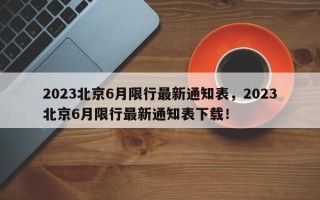 2023北京6月限行最新通知表，2023北京6月限行最新通知表下载！